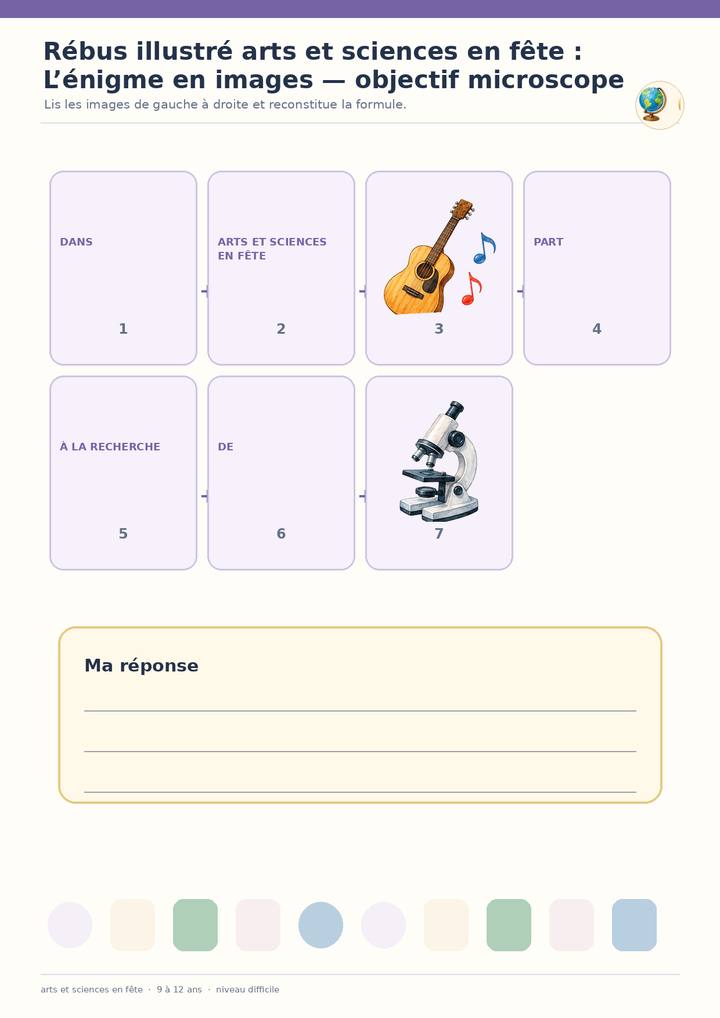 Rébus illustré arts et sciences en fête : L'énigme en images — objectif microscope

Lis les images de gauche à droite et reconstitue la formule.

DANS
1

ARTS ET SCIENCES EN FÊTE
2

3

PART
4

À LA RECHERCHE
5

DE
6

7

Ma réponse

____

____

____

arts et sciences en fête · 9 à 12 ans · niveau difficile